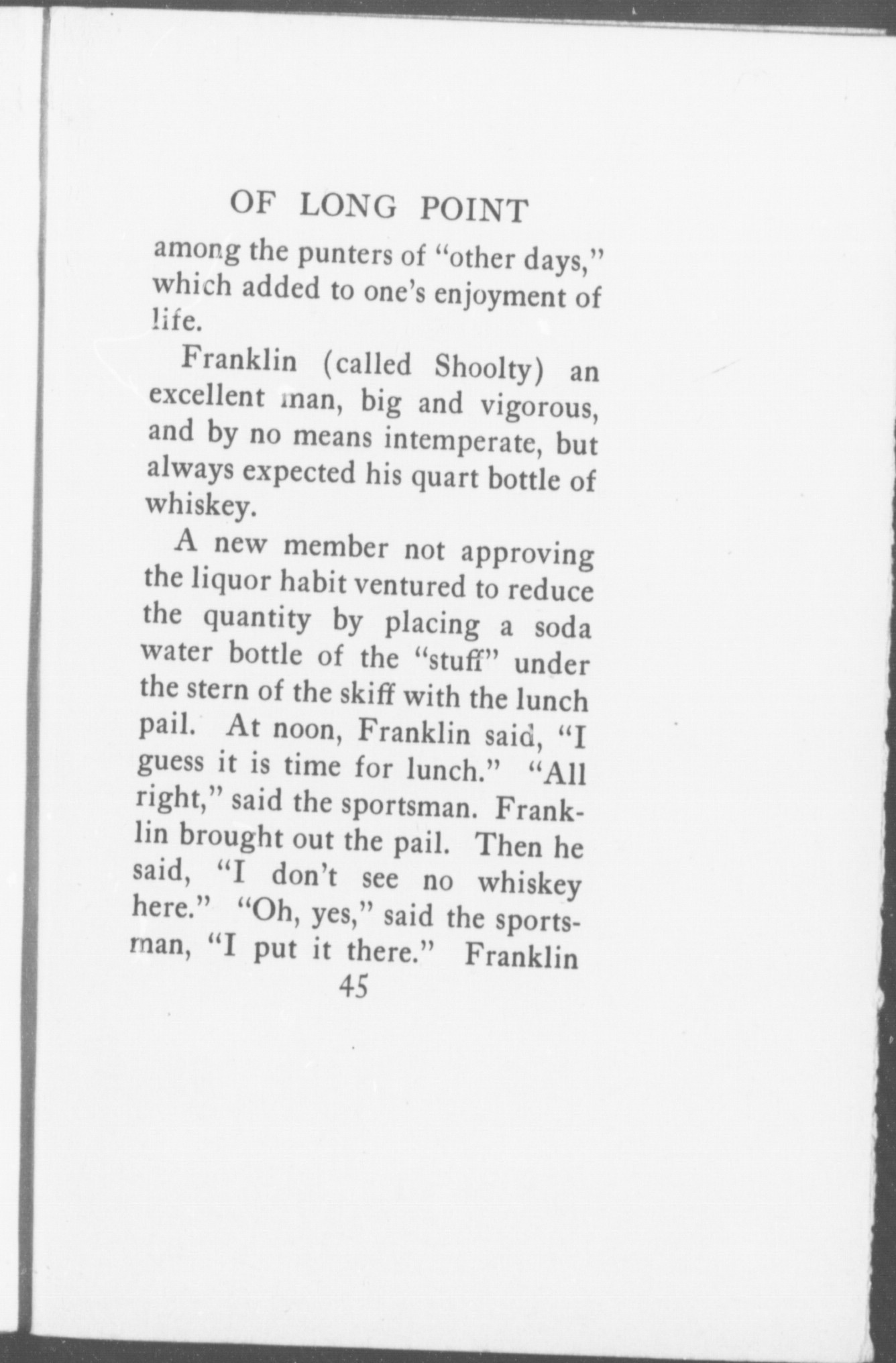 OF LONG POINT

among the punters of "other days," which added to one's enjoyment of life.

Franklin (called Shoolty) an excellent man, big and vigorous, and by no means intemperate, but always expected his quart bottle of whiskey.

A new member not approving the liquor habit ventured to reduce the quantity by placing a soda water bottle of the "stuff" under the stern of the skiff with the lunch pail. At noon, Franklin said, "I guess it is time for lunch." "All right," said the sportsman. Franklin brought out the pail. Then he said, "I don't see no whiskey here." "Oh, yes," said the sportsman, "I put it there." Franklin

45